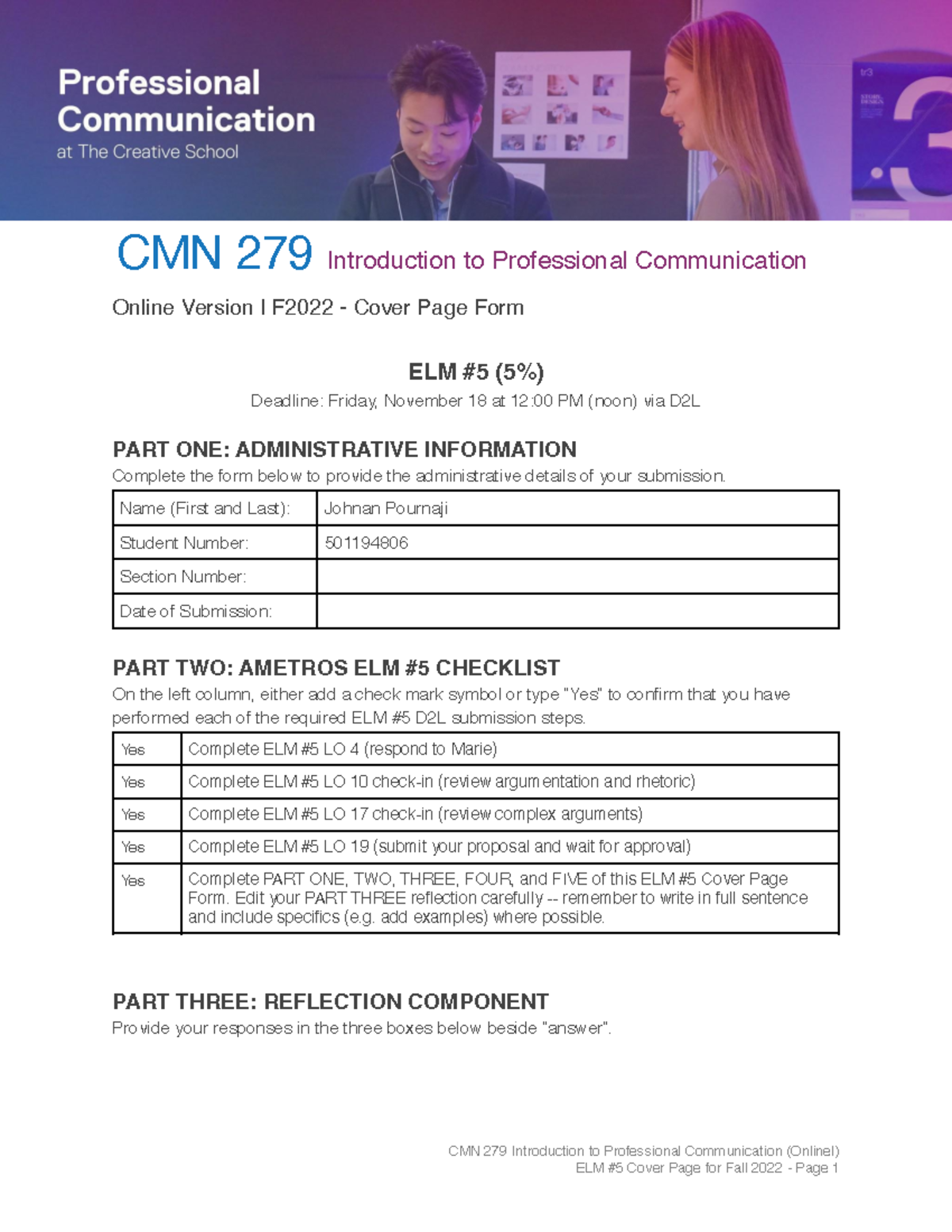 Professional Communication
at The Creative School

CMN 279 Introduction to Professional Communication

Online Version I F2022 - Cover Page Form

ELM #5 (5%)
Deadline: Friday, November 18 at 12:00 PM (noon) via D2L

PART ONE: ADMINISTRATIVE INFORMATION
Complete the form below to provide the administrative details of your submission.

| Name (First and Last): | Johnan Pournaji |
|---|---|
| Student Number: | 501194806 |
| Section Number: | |
| Date of Submission: | |

PART TWO: AMETROS ELM #5 CHECKLIST
On the left column, either add a check mark symbol or type "Yes" to confirm that you have performed each of the required ELM #5 D2L submission steps.

| Yes | Complete ELM #5 LO 4 (respond to Marie) |
|---|---|
| Yes | Complete ELM #5 LO 10 check-in (review argumentation and rhetoric) |
| Yes | Complete ELM #5 LO 17 check-in (review complex arguments) |
| Yes | Complete ELM #5 LO 19 (submit your proposal and wait for approval) |
| Yes | Complete PART ONE, TWO, THREE, FOUR, and FIVE of this ELM #5 Cover Page Form. Edit your PART THREE reflection carefully -- remember to write in full sentence and include specifics (e.g. add examples) where possible. |

PART THREE: REFLECTION COMPONENT
Provide your responses in the three boxes below beside "answer".

CMN 279 Introduction to Professional Communication (Onlinel)
ELM #5 Cover Page for Fall 2022 - Page 1